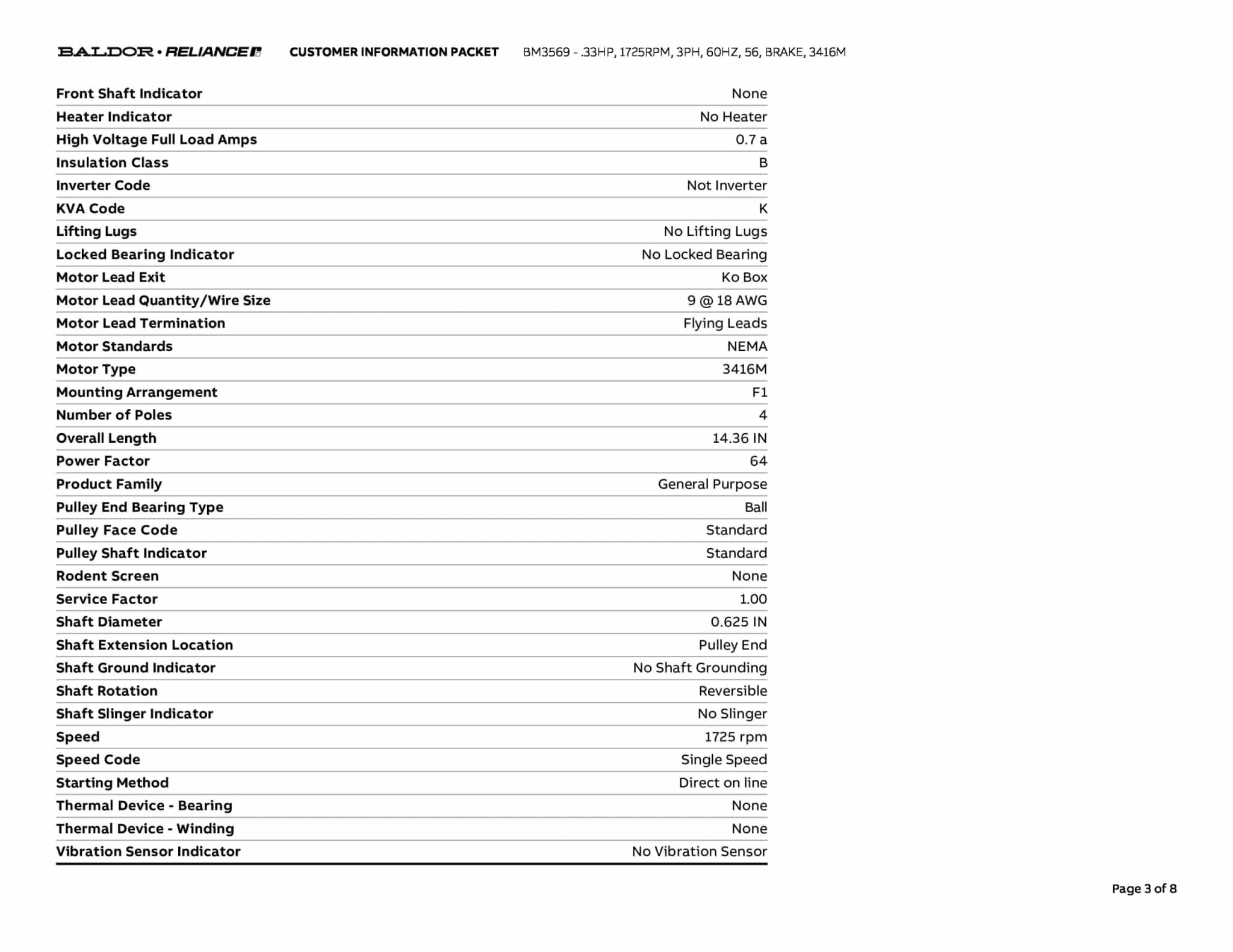 BALDOR • RELIANCE CUSTOMER INFORMATION PACKET BM3569 - .33HP, 1725RPM, 3PH, 60HZ, 56, BRAKE, 3416M

| | |
|---|---|
| Front Shaft Indicator | None |
| Heater Indicator | No Heater |
| High Voltage Full Load Amps | 0.7 a |
| Insulation Class | B |
| Inverter Code | Not Inverter |
| KVA Code | K |
| Lifting Lugs | No Lifting Lugs |
| Locked Bearing Indicator | No Locked Bearing |
| Motor Lead Exit | Ko Box |
| Motor Lead Quantity/Wire Size | 9 @ 18 AWG |
| Motor Lead Termination | Flying Leads |
| Motor Standards | NEMA |
| Motor Type | 3416M |
| Mounting Arrangement | F1 |
| Number of Poles | 4 |
| Overall Length | 14.36 IN |
| Power Factor | 64 |
| Product Family | General Purpose |
| Pulley End Bearing Type | Ball |
| Pulley Face Code | Standard |
| Pulley Shaft Indicator | Standard |
| Rodent Screen | None |
| Service Factor | 1.00 |
| Shaft Diameter | 0.625 IN |
| Shaft Extension Location | Pulley End |
| Shaft Ground Indicator | No Shaft Grounding |
| Shaft Rotation | Reversible |
| Shaft Slinger Indicator | No Slinger |
| Speed | 1725 rpm |
| Speed Code | Single Speed |
| Starting Method | Direct on line |
| Thermal Device - Bearing | None |
| Thermal Device - Winding | None |
| Vibration Sensor Indicator | No Vibration Sensor |

Page 3 of 8